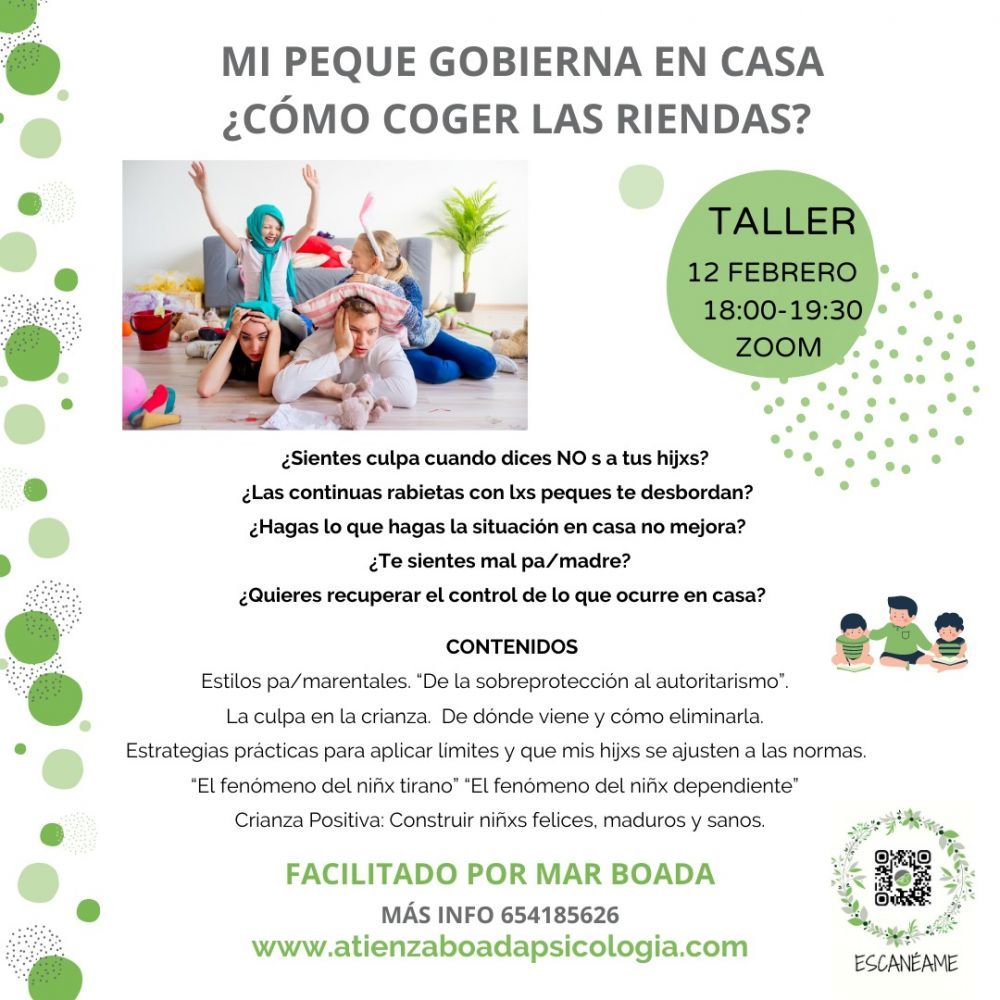 MI PEQUE GOBIERNA EN CASA
¿CÓMO COGER LAS RIENDAS?

TALLER
12 FEBRERO
18:00-19:30
ZOOM

¿Sientes culpa cuando dices NO s a tus hijxs?
¿Las continuas rabietas con lxs peques te desbordan?
¿Hagas lo que hagas la situación en casa no mejora?
¿Te sientes mal pa/madre?
¿Quieres recuperar el control de lo que ocurre en casa?

CONTENIDOS
Estilos pa/marentales. "De la sobreprotección al autoritarismo".
La culpa en la crianza. De dónde viene y cómo eliminarla.
Estrategias prácticas para aplicar límites y que mis hijxs se ajusten a las normas.
"El fenómeno del niñx tirano" "El fenómeno del niñx dependiente"
Crianza Positiva: Construir niñxs felices, maduros y sanos.

FACILITADO POR MAR BOADA
MÁS INFO 654185626
www.atienzaboadapsicologia.com

ESCANÉAME